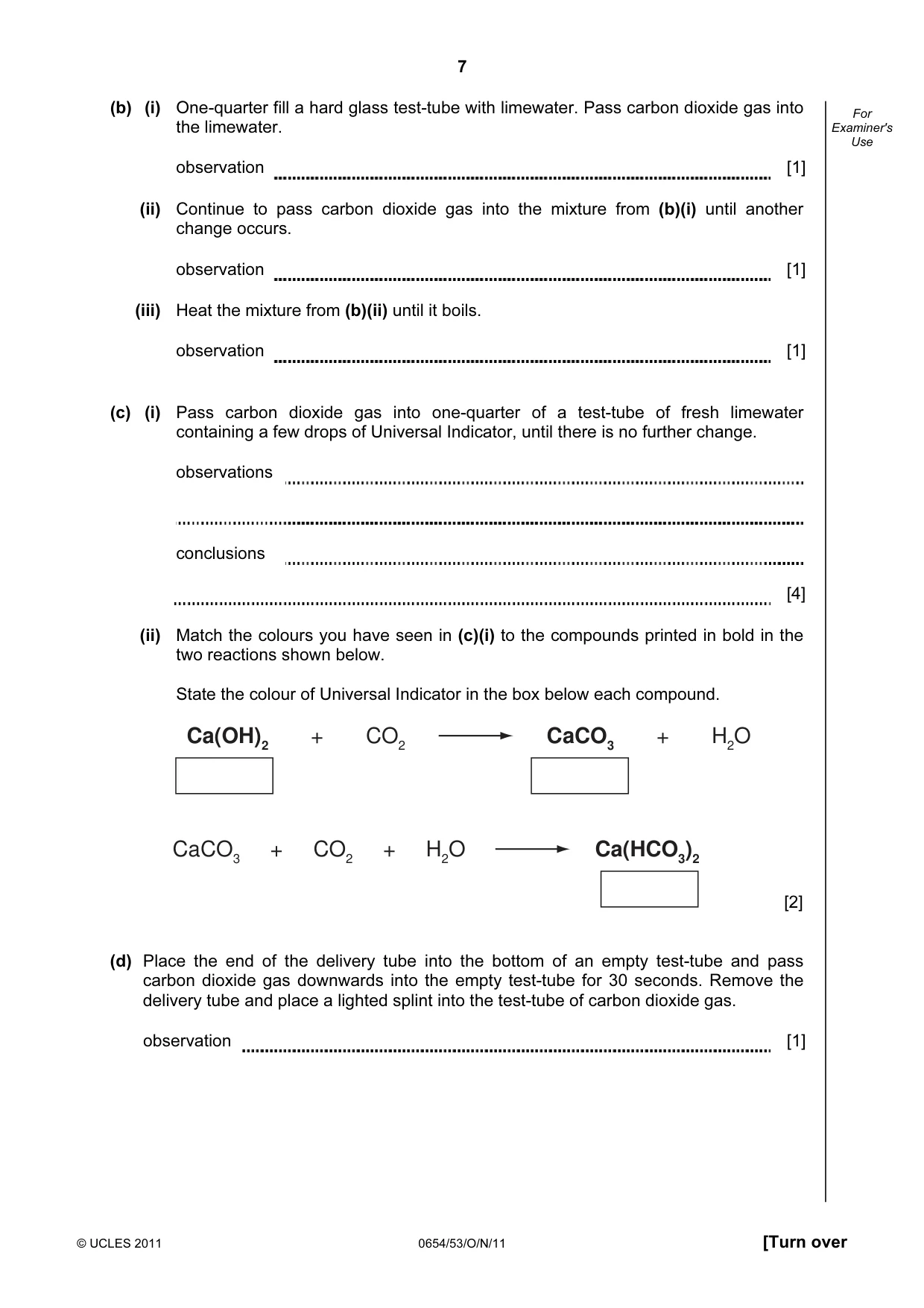 7

For Examiner's Use

(b) (i) One-quarter fill a hard glass test-tube with limewater. Pass carbon dioxide gas into the limewater.

observation ____ [1]

(ii) Continue to pass carbon dioxide gas into the mixture from (b)(i) until another change occurs.

observation ____ [1]

(iii) Heat the mixture from (b)(ii) until it boils.

observation ____ [1]

(c) (i) Pass carbon dioxide gas into one-quarter of a test-tube of fresh limewater containing a few drops of Universal Indicator, until there is no further change.

observations ____

____

conclusions ____

____ [4]

(ii) Match the colours you have seen in (c)(i) to the compounds printed in bold in the two reactions shown below.

State the colour of Universal Indicator in the box below each compound.

$Ca(OH)_2 + CO_2 \longrightarrow CaCO_3 + H_2O$

$CaCO_3 + CO_2 + H_2O \longrightarrow Ca(HCO_3)_2$

[2]

(d) Place the end of the delivery tube into the bottom of an empty test-tube and pass carbon dioxide gas downwards into the empty test-tube for 30 seconds. Remove the delivery tube and place a lighted splint into the test-tube of carbon dioxide gas.

observation ____ [1]

© UCLES 2011 0654/53/O/N/11 [Turn over